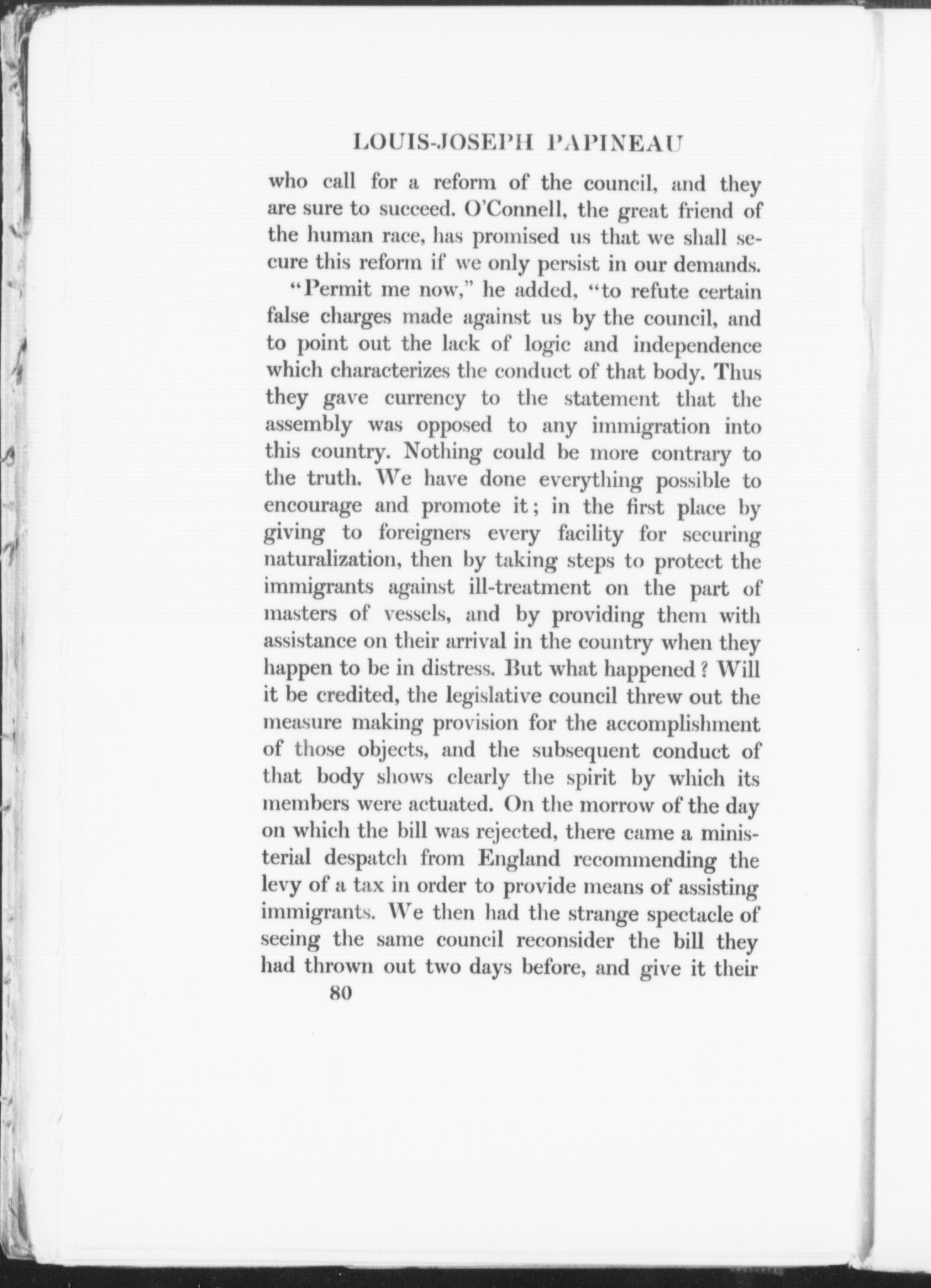 LOUIS-JOSEPH PAPINEAU

who call for a reform of the council, and they are sure to succeed. O'Connell, the great friend of the human race, has promised us that we shall secure this reform if we only persist in our demands.

"Permit me now," he added, "to refute certain false charges made against us by the council, and to point out the lack of logic and independence which characterizes the conduct of that body. Thus they gave currency to the statement that the assembly was opposed to any immigration into this country. Nothing could be more contrary to the truth. We have done everything possible to encourage and promote it; in the first place by giving to foreigners every facility for securing naturalization, then by taking steps to protect the immigrants against ill-treatment on the part of masters of vessels, and by providing them with assistance on their arrival in the country when they happen to be in distress. But what happened? Will it be credited, the legislative council threw out the measure making provision for the accomplishment of those objects, and the subsequent conduct of that body shows clearly the spirit by which its members were actuated. On the morrow of the day on which the bill was rejected, there came a ministerial despatch from England recommending the levy of a tax in order to provide means of assisting immigrants. We then had the strange spectacle of seeing the same council reconsider the bill they had thrown out two days before, and give it their

80